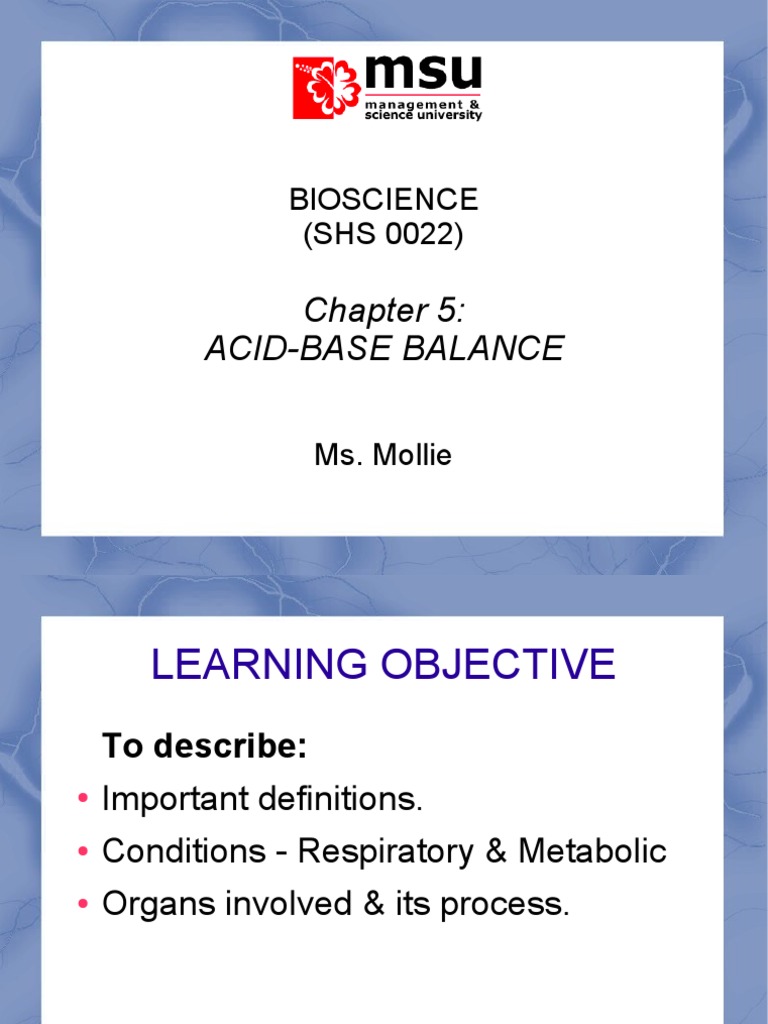 msu
management &
science university

BIOSCIENCE
(SHS 0022)

Chapter 5:
ACID-BASE BALANCE

Ms. Mollie

LEARNING OBJECTIVE

To describe:
• Important definitions.
• Conditions - Respiratory & Metabolic
• Organs involved & its process.